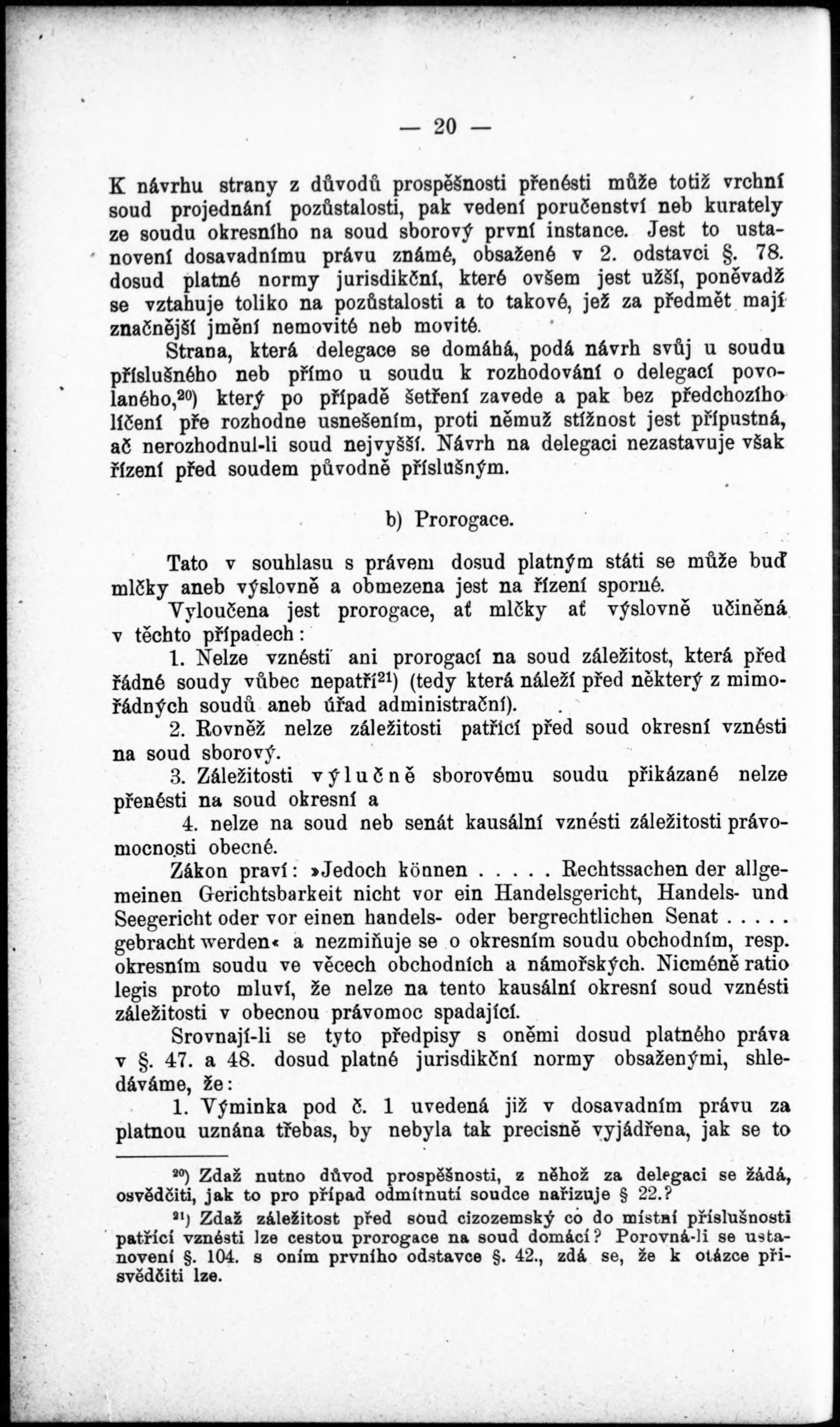 — 20 —

K návrhu strany z důvodů prospěšnosti přenésti může totiž vrchní soud projednání pozůstalosti, pak vedení poručenství neb kurately ze soudu okresního na soud sborový první instance. Jest to ustanovení dosavadnímu právu známé, obsažené v 2. odstavci §. 78. dosud platné normy jurisdikční, které ovšem jest užší, poněvadž se vztahuje toliko na pozůstalosti a to takové, jež za předmět mají značnější jmění nemovité neb movité.

Strana, která delegace se domáhá, podá návrh svůj u soudu příslušného neb přímo u soudu k rozhodování o delegací povolaného,$^{20}$) který po případě šetření zavede a pak bez předchozího líčení pře rozhodne usnešením, proti němuž stížnost jest přípustná, ač nerozhodnul-li soud nejvyšší. Návrh na delegaci nezastavuje však řízení před soudem původně příslušným.

b) Prorogace.

Tato v souhlasu s právem dosud platným státi se může buď mlčky aneb výslovně a obmezena jest na řízení sporné.

Vyloučena jest prorogace, ať mlčky ať výslovně učiněná v těchto případech:

1. Nelze vznésti ani prorogací na soud záležitost, která před řádné soudy vůbec nepatří$^{21}$) (tedy která náleží před některý z mimořádných soudů aneb úřad administrační).

2. Rovněž nelze záležitosti patřící před soud okresní vznésti na soud sborový.

3. Záležitosti výlučně sborovému soudu přikázané nelze přenésti na soud okresní a

4. nelze na soud neb senát kausální vznésti záležitosti právomocnosti obecné.

Zákon praví: »Jedoch können . . . . . Rechtssachen der allgemeinen Gerichtsbarkeit nicht vor ein Handelsgericht, Handels- und Seegericht oder vor einen handels- oder bergrechtlichen Senat . . . . . gebracht werden« a nezmiňuje se o okresním soudu obchodním, resp. okresním soudu ve věcech obchodních a námořských. Nicméně ratio legis proto mluví, že nelze na tento kausální okresní soud vznésti záležitosti v obecnou právomoc spadající.

Srovnají-li se tyto předpisy s oněmi dosud platného práva v §. 47. a 48. dosud platné jurisdikční normy obsaženými, shledáváme, že:

1. Výminka pod č. 1 uvedená již v dosavadním právu za platnou uznána třebas, by nebyla tak precisně vyjádřena, jak se to

$^{20}$) Zdaž nutno důvod prospěšnosti, z něhož za delegaci se žádá, osvědčiti, jak to pro případ odmítnutí soudce nařizuje § 22.?

$^{21}$) Zdaž záležitost před soud cizozemský co do místní příslušnosti patřící vznésti lze cestou prorogace na soud domácí? Porovná-li se ustanovení §. 104. s oním prvního odstavce §. 42., zdá se, že k otázce přisvědčiti lze.